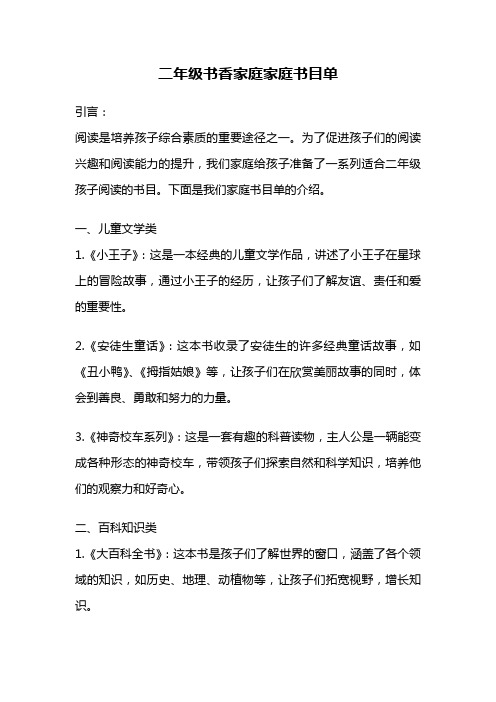 二年级书香家庭家庭书目单

引言：

阅读是培养孩子综合素质的重要途径之一。为了促进孩子们的阅读兴趣和阅读能力的提升，我们家庭给孩子准备了一系列适合二年级孩子阅读的书目。下面是我们家庭书目单的介绍。

一、儿童文学类

1.《小王子》：这是一本经典的儿童文学作品，讲述了小王子在星球上的冒险故事，通过小王子的经历，让孩子们了解友谊、责任和爱的重要性。

2.《安徒生童话》：这本书收录了安徒生的许多经典童话故事，如《丑小鸭》、《拇指姑娘》等，让孩子们在欣赏美丽故事的同时，体会到善良、勇敢和努力的力量。

3.《神奇校车系列》：这是一套有趣的科普读物，主人公是一辆能变成各种形态的神奇校车，带领孩子们探索自然和科学知识，培养他们的观察力和好奇心。

二、百科知识类

1.《大百科全书》：这本书是孩子们了解世界的窗口，涵盖了各个领域的知识，如历史、地理、动植物等，让孩子们拓宽视野，增长知识。